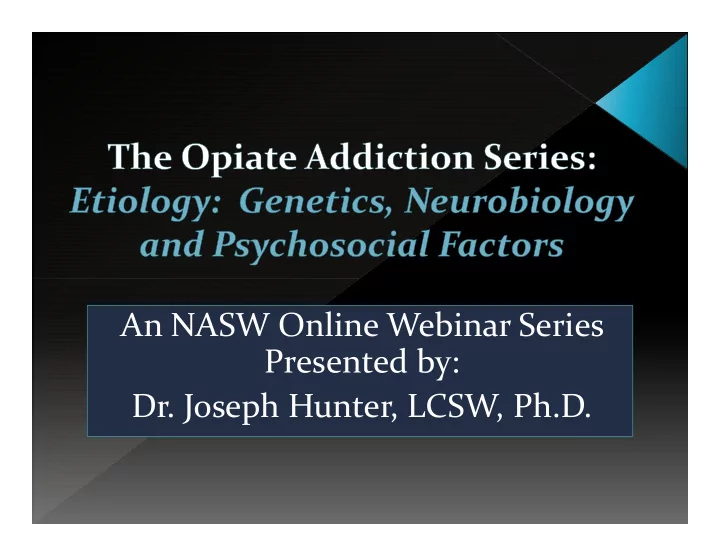 The Opiate Addiction Series:
Etiology: Genetics, Neurobiology and Psychosocial Factors

An NASW Online Webinar Series
Presented by:
Dr. Joseph Hunter, LCSW, Ph.D.